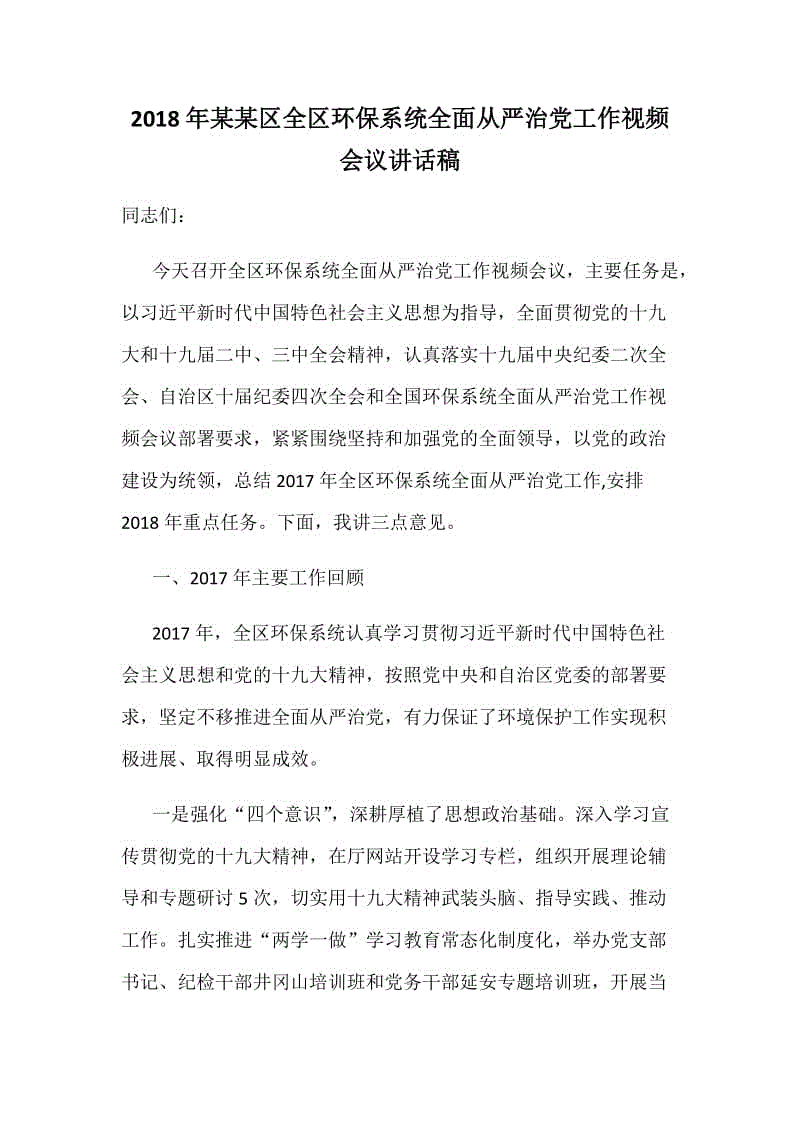 2018 年某某区全区环保系统全面从严治党工作视频会议讲话稿

同志们：

今天召开全区环保系统全面从严治党工作视频会议，主要任务是，以习近平新时代中国特色社会主义思想为指导，全面贯彻党的十九大和十九届二中、三中全会精神，认真落实十九届中央纪委二次全会、自治区十届纪委四次全会和全国环保系统全面从严治党工作视频会议部署要求，紧紧围绕坚持和加强党的全面领导，以党的政治建设为统领，总结 2017 年全区环保系统全面从严治党工作,安排 2018 年重点任务。下面，我讲三点意见。

一、2017 年主要工作回顾

2017 年，全区环保系统认真学习贯彻习近平新时代中国特色社会主义思想和党的十九大精神，按照党中央和自治区党委的部署要求，坚定不移推进全面从严治党，有力保证了环境保护工作实现积极进展、取得明显成效。

一是强化“四个意识”，深耕厚植了思想政治基础。深入学习宣传贯彻党的十九大精神，在厅网站开设学习专栏，组织开展理论辅导和专题研讨 5 次，切实用十九大精神武装头脑、指导实践、推动工作。扎实推进“两学一做”学习教育常态化制度化，举办党支部书记、纪检干部井冈山培训班和党务干部延安专题培训班，开展当